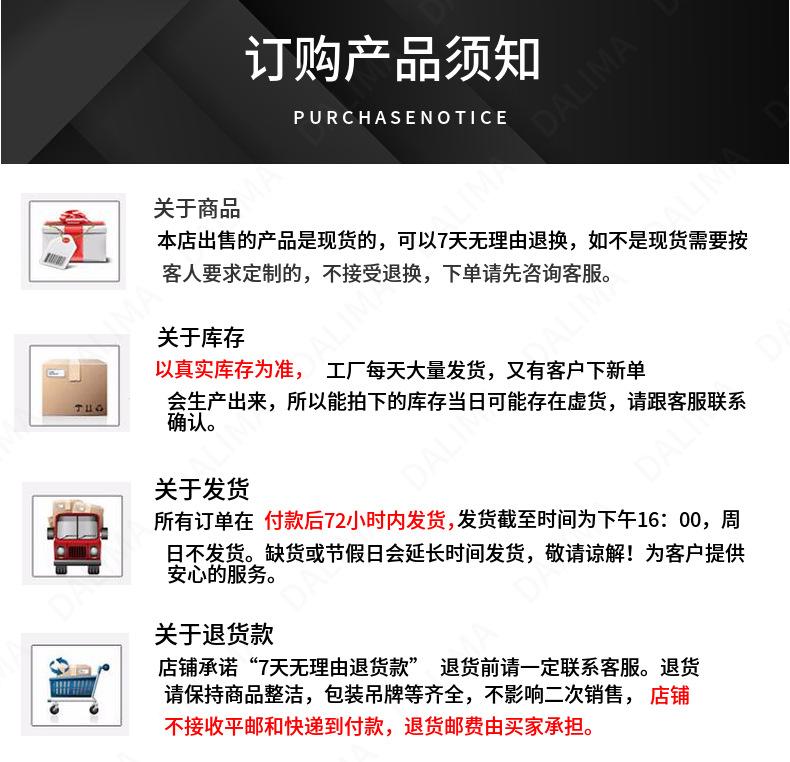 订购产品须知

PURCHASENOTICE

关于商品

本店出售的产品是现货的，可以7天无理由退换，如不是现货需要按客人要求定制的，不接受退换，下单请先咨询客服。

关于库存

以真实库存为准， 工厂每天大量发货，又有客户下新单会生产出来，所以能拍下的库存当日可能存在虚货，请跟客服联系确认。

关于发货

所有订单在 付款后72小时内发货,发货截至时间为下午16：00，周日不发货。缺货或节假日会延长时间发货，敬请谅解！为客户提供安心的服务。

关于退货款

店铺承诺“7天无理由退货款” 退货前请一定联系客服。退货请保持商品整洁，包装吊牌等齐全，不影响二次销售， 店铺不接收平邮和快递到付款，退货邮费由买家承担。

DALIMA